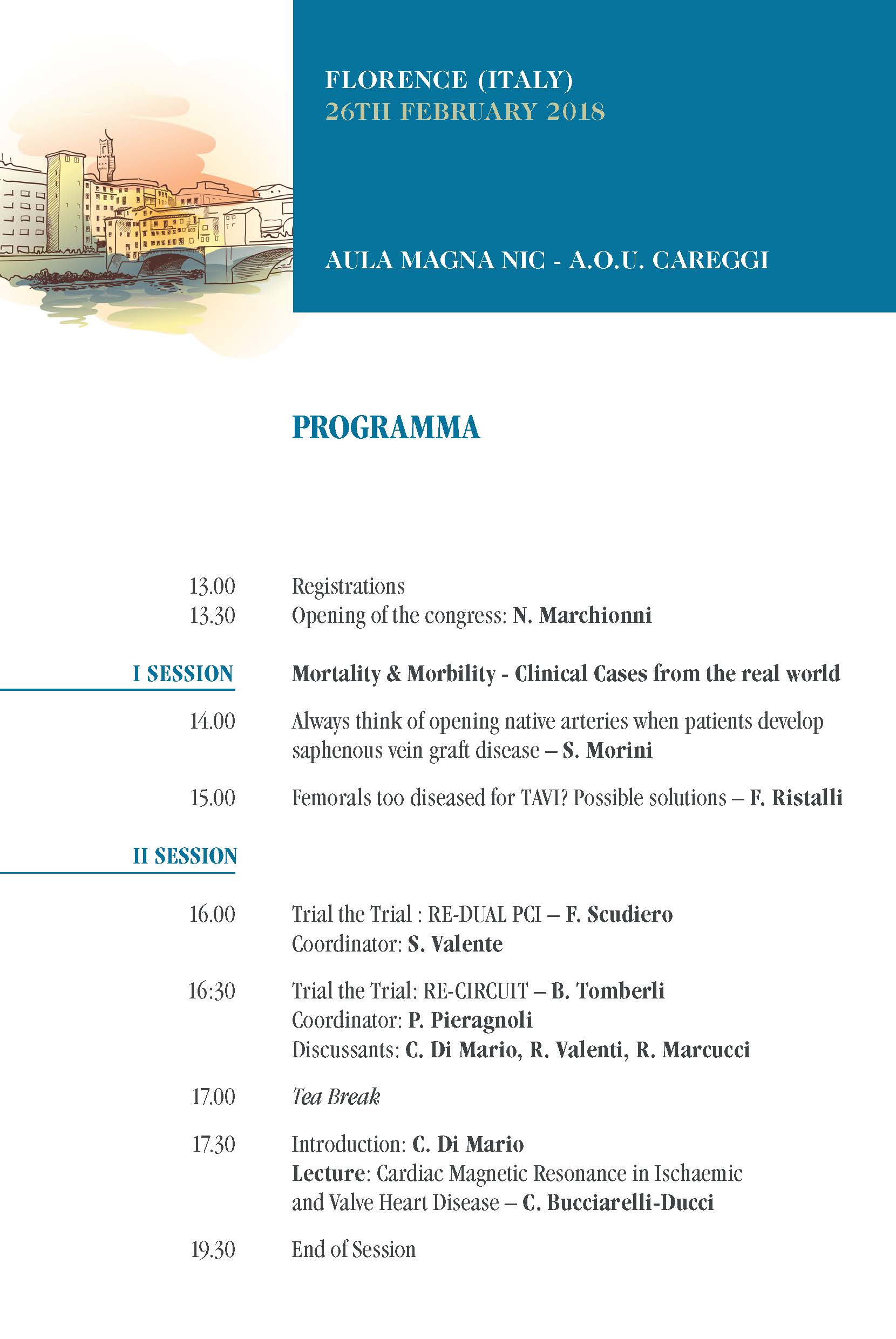 FLORENCE (ITALY)
26TH FEBRUARY 2018

AULA MAGNA NIC - A.O.U. CAREGGI

PROGRAMMA

13.00 Registrations
13.30 Opening of the congress: N. Marchionni

I SESSION Mortality & Morbility - Clinical Cases from the real world

14.00 Always think of opening native arteries when patients develop saphenous vein graft disease – S. Morini

15.00 Femorals too diseased for TAVI? Possible solutions – F. Ristalli

II SESSION

16.00 Trial the Trial : RE-DUAL PCI – F. Scudiero
Coordinator: S. Valente

16:30 Trial the Trial: RE-CIRCUIT – B. Tomberli
Coordinator: P. Pieragnoli
Discussants: C. Di Mario, R. Valenti, R. Marcucci

17.00 Tea Break

17.30 Introduction: C. Di Mario
Lecture: Cardiac Magnetic Resonance in Ischaemic and Valve Heart Disease – C. Bucciarelli-Ducci

19.30 End of Session